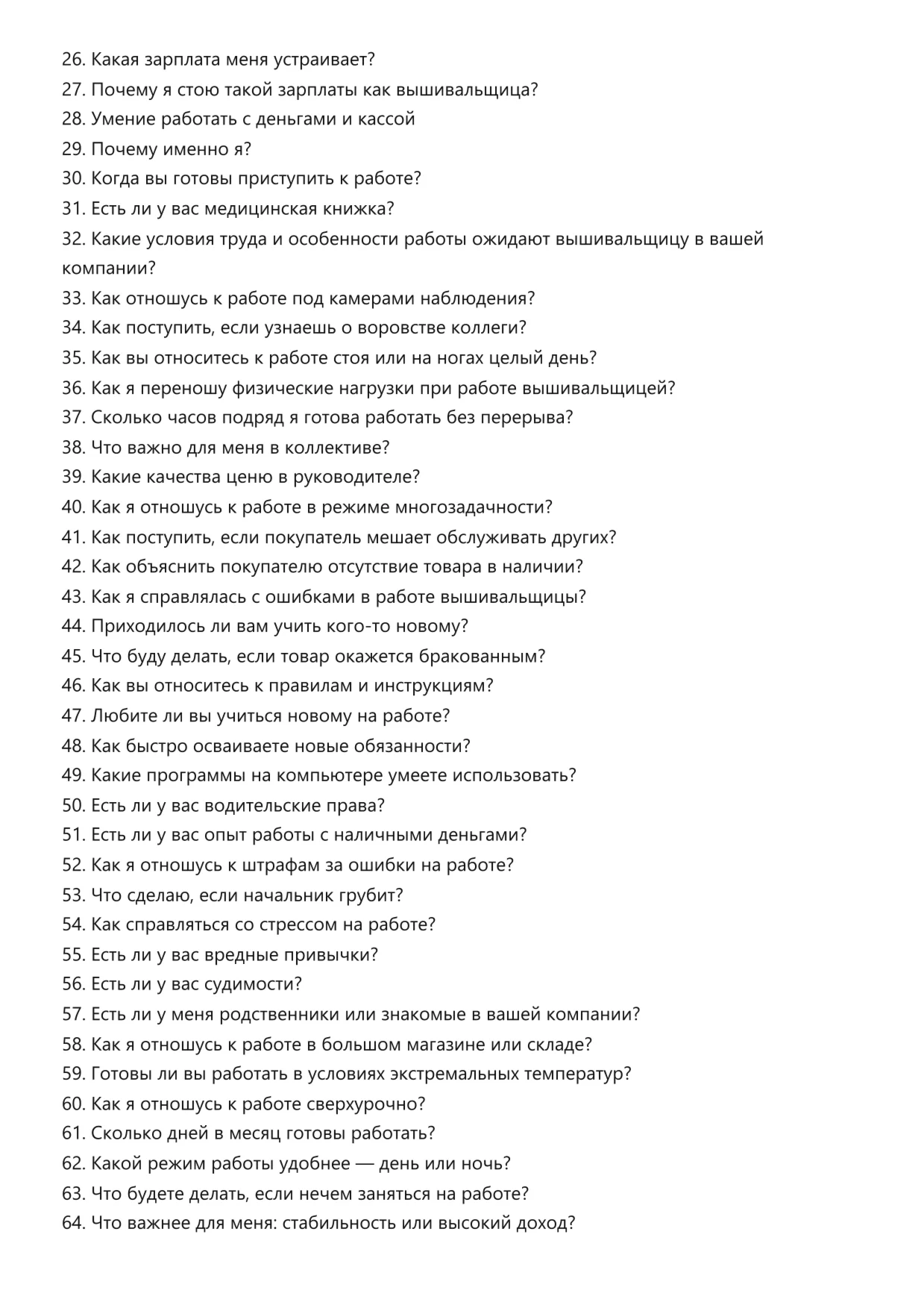 26. Какая зарплата меня устраивает?
27. Почему я стою такой зарплаты как вышивальщица?
28. Умение работать с деньгами и кассой
29. Почему именно я?
30. Когда вы готовы приступить к работе?
31. Есть ли у вас медицинская книжка?
32. Какие условия труда и особенности работы ожидают вышивальщицу в вашей компании?
33. Как отношусь к работе под камерами наблюдения?
34. Как поступить, если узнаешь о воровстве коллеги?
35. Как вы относитесь к работе стоя или на ногах целый день?
36. Как я переношу физические нагрузки при работе вышивальщицей?
37. Сколько часов подряд я готова работать без перерыва?
38. Что важно для меня в коллективе?
39. Какие качества ценю в руководителе?
40. Как я отношусь к работе в режиме многозадачности?
41. Как поступить, если покупатель мешает обслуживать других?
42. Как объяснить покупателю отсутствие товара в наличии?
43. Как я справлялась с ошибками в работе вышивальщицы?
44. Приходилось ли вам учить кого-то новому?
45. Что буду делать, если товар окажется бракованным?
46. Как вы относитесь к правилам и инструкциям?
47. Любите ли вы учиться новому на работе?
48. Как быстро осваиваете новые обязанности?
49. Какие программы на компьютере умеете использовать?
50. Есть ли у вас водительские права?
51. Есть ли у вас опыт работы с наличными деньгами?
52. Как я отношусь к штрафам за ошибки на работе?
53. Что сделаю, если начальник грубит?
54. Как справляться со стрессом на работе?
55. Есть ли у вас вредные привычки?
56. Есть ли у вас судимости?
57. Есть ли у меня родственники или знакомые в вашей компании?
58. Как я отношусь к работе в большом магазине или складе?
59. Готовы ли вы работать в условиях экстремальных температур?
60. Как я отношусь к работе сверхурочно?
61. Сколько дней в месяц готовы работать?
62. Какой режим работы удобнее — день или ночь?
63. Что будете делать, если нечем заняться на работе?
64. Что важнее для меня: стабильность или высокий доход?